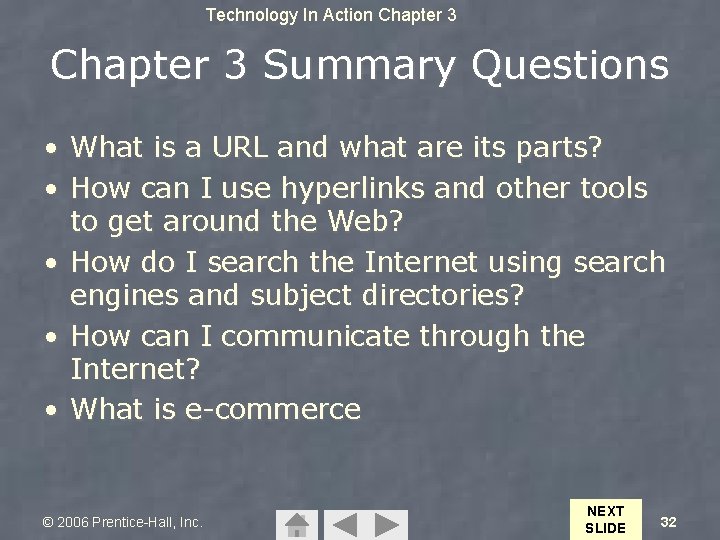 Technology In Action Chapter 3

Chapter 3 Summary Questions

• What is a URL and what are its parts?
• How can I use hyperlinks and other tools to get around the Web?
• How do I search the Internet using search engines and subject directories?
• How can I communicate through the Internet?
• What is e-commerce

© 2006 Prentice-Hall, Inc.

NEXT SLIDE

32